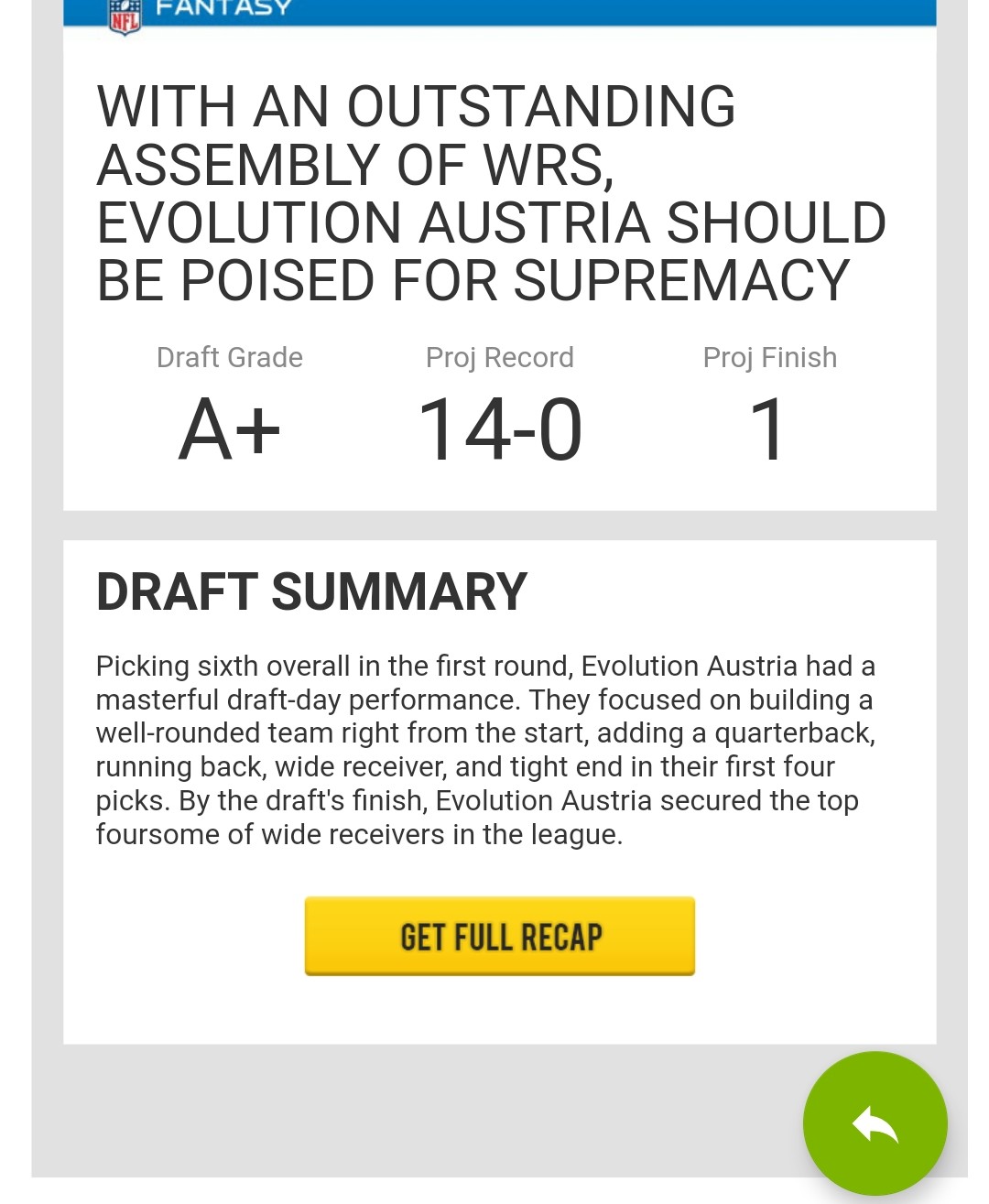 NFL FANTASY

WITH AN OUTSTANDING ASSEMBLY OF WRS, EVOLUTION AUSTRIA SHOULD BE POISED FOR SUPREMACY

| Draft Grade | Proj Record | Proj Finish |
|---|---|---|
| A+ | 14-0 | 1 |

DRAFT SUMMARY

Picking sixth overall in the first round, Evolution Austria had a masterful draft-day performance. They focused on building a well-rounded team right from the start, adding a quarterback, running back, wide receiver, and tight end in their first four picks. By the draft's finish, Evolution Austria secured the top foursome of wide receivers in the league.

GET FULL RECAP